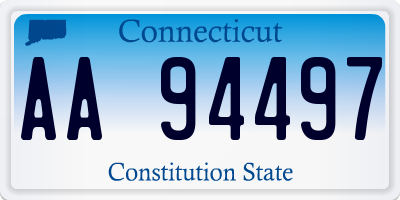 Connecticut

AA 94497

Constitution State